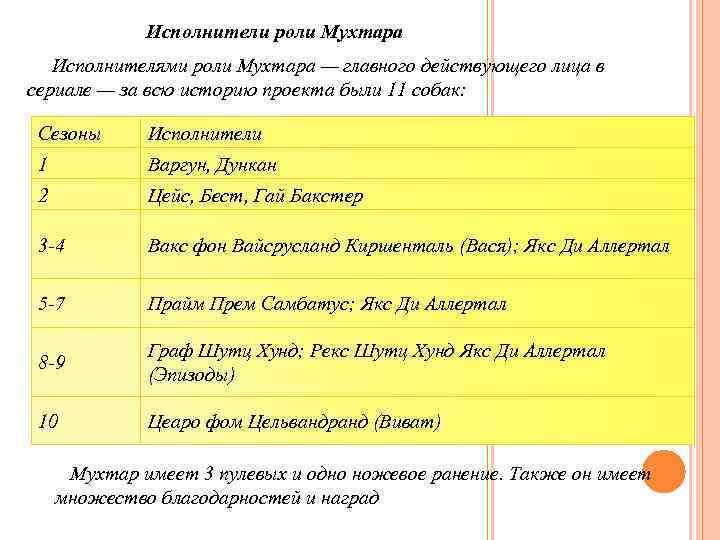 Исполнители роли Мухтара

Исполнителями роли Мухтара — главного действующего лица в сериале — за всю историю проекта были 11 собак:

| Сезоны | Исполнители |
|---|---|
| 1 | Варгун, Дункан |
| 2 | Цейс, Бест, Гай Бакстер |
| 3-4 | Вакс фон Вайсрусланд Киршенталь (Вася); Якс Ди Аллертал |
| 5-7 | Прайм Прем Самбатус; Якс Ди Аллертал |
| 8-9 | Граф Шутц Хунд; Рекс Шутц Хунд Якс Ди Аллертал (Эпизоды) |
| 10 | Цеаро фом Цельвандранд (Виват) |

Мухтар имеет 3 пулевых и одно ножевое ранение. Также он имеет множество благодарностей и наград